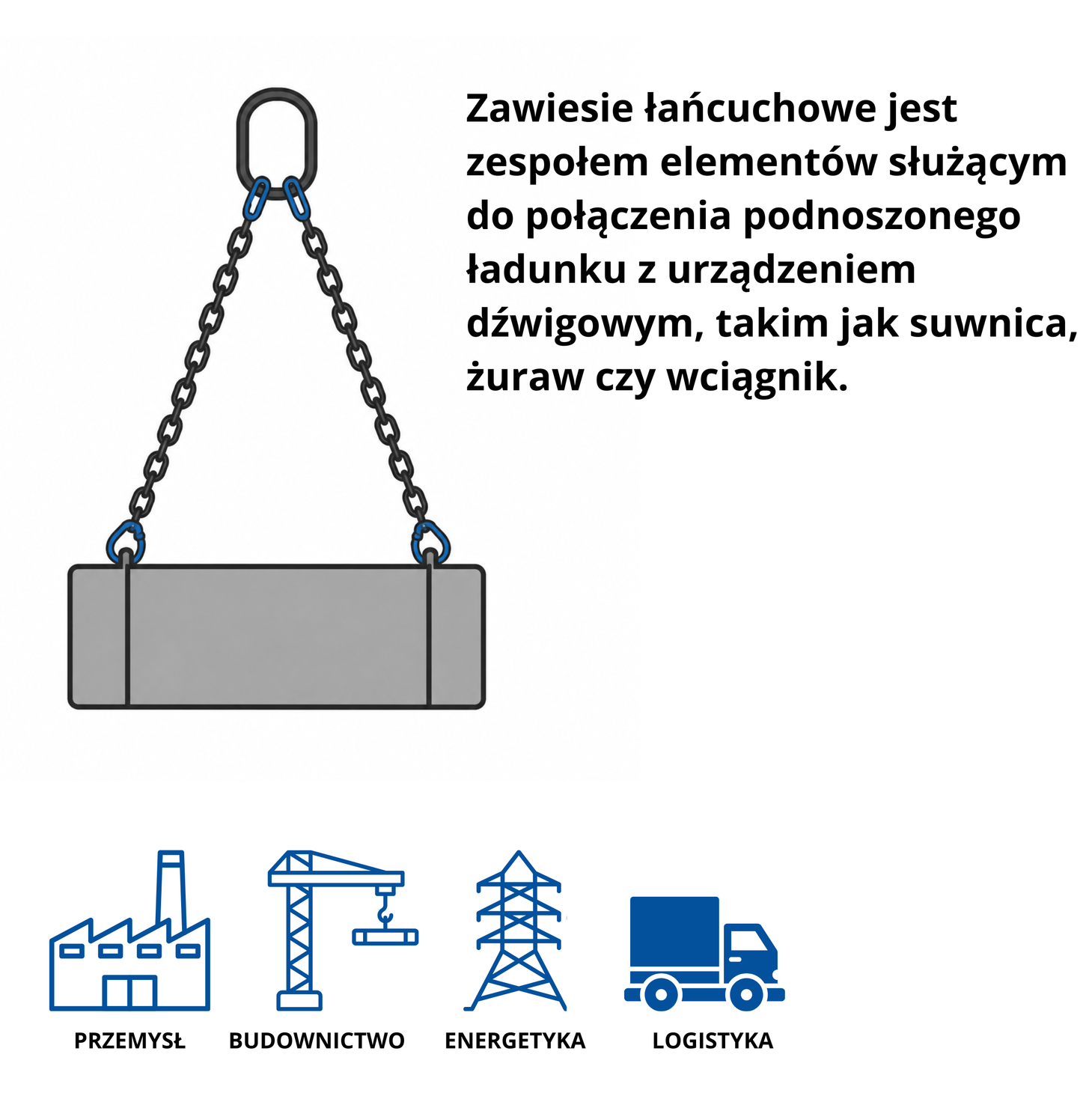 Zawiesie łańcuchowe jest zespołem elementów służącym do połączenia podnoszonego ładunku z urządzeniem dźwigowym, takim jak suwnica, żuraw czy wciągnik.

PRZEMYSŁ
BUDOWNICTWO
ENERGETYKA
LOGISTYKA